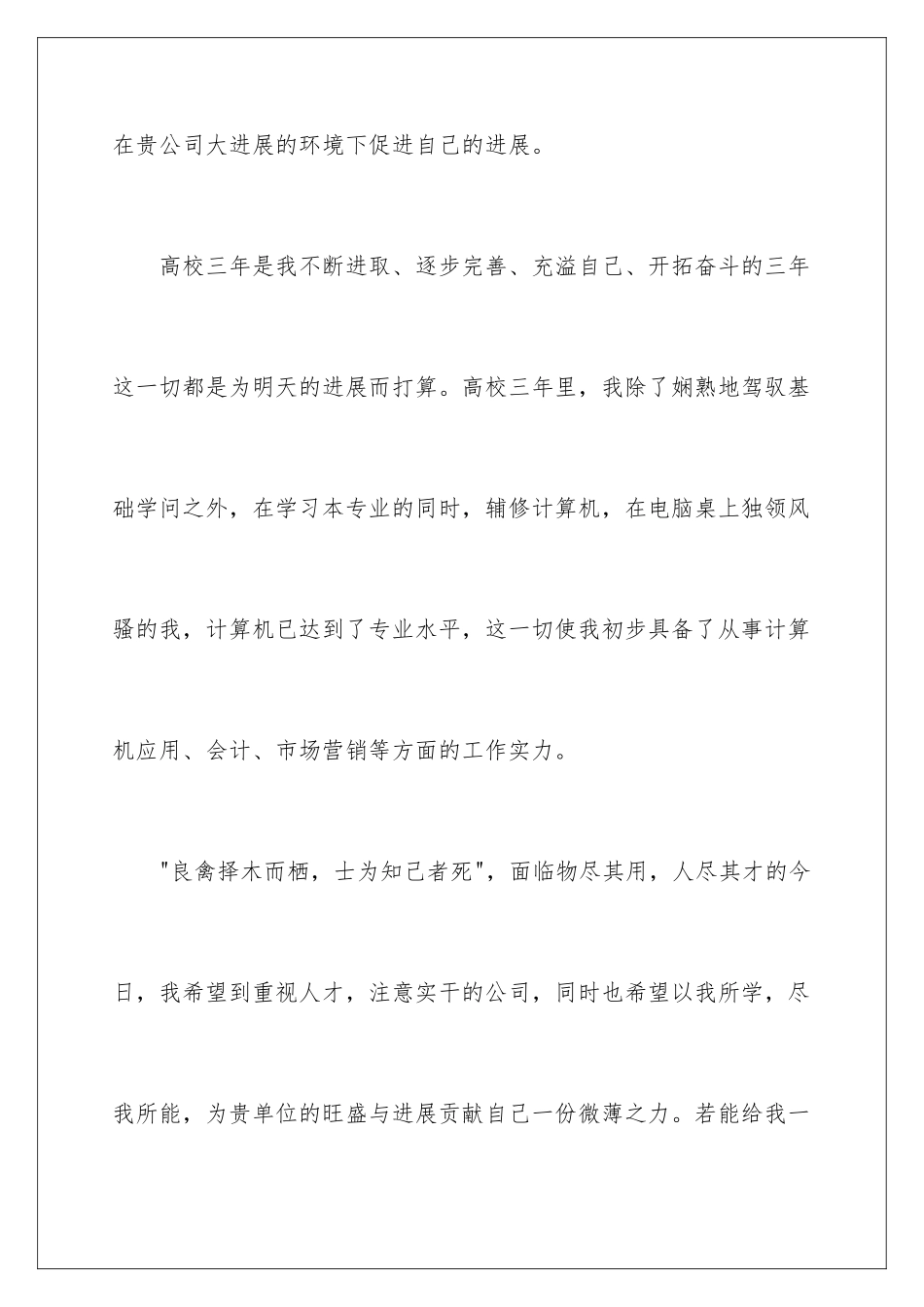 在贵公司大进展的环境下促进自己的进展。

高校三年是我不断进取、逐步完善、充溢自己、开拓奋斗的三年这一切都是为明天的进展而打算。高校三年里，我除了娴熟地驾驭基础学问之外，在学习本专业的同时，辅修计算机，在电脑桌上独领风骚的我，计算机已达到了专业水平，这一切使我初步具备了从事计算机应用、会计、市场营销等方面的工作实力。

"良禽择木而栖，士为知己者死"，面临物尽其用，人尽其才的今日，我希望到重视人才，注意实干的公司，同时也希望以我所学，尽我所能，为贵单位的旺盛与进展贡献自己一份微薄之力。若能给我一